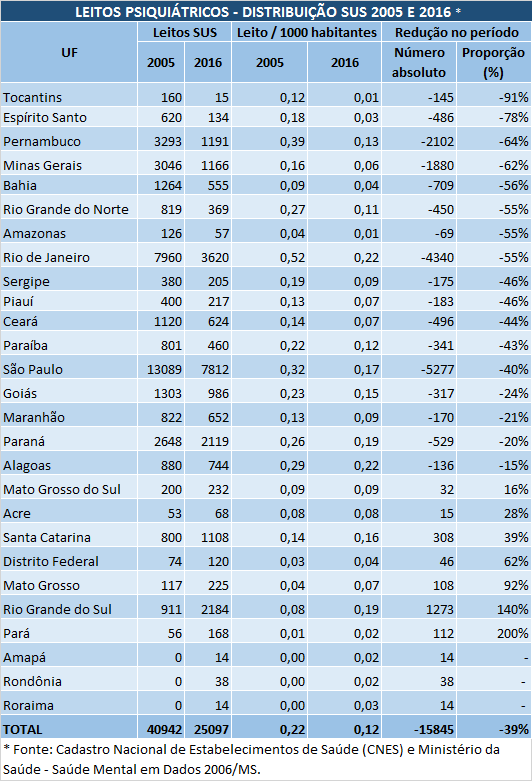 LEITOS PSIQUIÁTRICOS - DISTRIBUIÇÃO SUS 2005 E 2016 *

| UF | Leitos SUS 2005 | Leitos SUS 2016 | Leito / 1000 habitantes 2005 | Leito / 1000 habitantes 2016 | Redução no período Número absoluto | Redução no período Proporção (%) |
|---|---|---|---|---|---|---|
| Tocantins | 160 | 15 | 0,12 | 0,01 | -145 | -91% |
| Espírito Santo | 620 | 134 | 0,18 | 0,03 | -486 | -78% |
| Pernambuco | 3293 | 1191 | 0,39 | 0,13 | -2102 | -64% |
| Minas Gerais | 3046 | 1166 | 0,16 | 0,06 | -1880 | -62% |
| Bahia | 1264 | 555 | 0,09 | 0,04 | -709 | -56% |
| Rio Grande do Norte | 819 | 369 | 0,27 | 0,11 | -450 | -55% |
| Amazonas | 126 | 57 | 0,04 | 0,01 | -69 | -55% |
| Rio de Janeiro | 7960 | 3620 | 0,52 | 0,22 | -4340 | -55% |
| Sergipe | 380 | 205 | 0,19 | 0,09 | -175 | -46% |
| Piauí | 400 | 217 | 0,13 | 0,07 | -183 | -46% |
| Ceará | 1120 | 624 | 0,14 | 0,07 | -496 | -44% |
| Paraíba | 801 | 460 | 0,22 | 0,12 | -341 | -43% |
| São Paulo | 13089 | 7812 | 0,32 | 0,17 | -5277 | -40% |
| Goiás | 1303 | 986 | 0,23 | 0,15 | -317 | -24% |
| Maranhão | 822 | 652 | 0,13 | 0,09 | -170 | -21% |
| Paraná | 2648 | 2119 | 0,26 | 0,19 | -529 | -20% |
| Alagoas | 880 | 744 | 0,29 | 0,22 | -136 | -15% |
| Mato Grosso do Sul | 200 | 232 | 0,09 | 0,09 | 32 | 16% |
| Acre | 53 | 68 | 0,08 | 0,08 | 15 | 28% |
| Santa Catarina | 800 | 1108 | 0,14 | 0,16 | 308 | 39% |
| Distrito Federal | 74 | 120 | 0,03 | 0,04 | 46 | 62% |
| Mato Grosso | 117 | 225 | 0,04 | 0,07 | 108 | 92% |
| Rio Grande do Sul | 911 | 2184 | 0,08 | 0,19 | 1273 | 140% |
| Pará | 56 | 168 | 0,01 | 0,02 | 112 | 200% |
| Amapá | 0 | 14 | 0,00 | 0,02 | 14 | - |
| Rondônia | 0 | 38 | 0,00 | 0,02 | 38 | - |
| Roraima | 0 | 14 | 0,00 | 0,03 | 14 | - |
| TOTAL | 40942 | 25097 | 0,22 | 0,12 | -15845 | -39% |

* Fonte: Cadastro Nacional de Estabelecimentos de Saúde (CNES) e Ministério da Saúde - Saúde Mental em Dados 2006/MS.